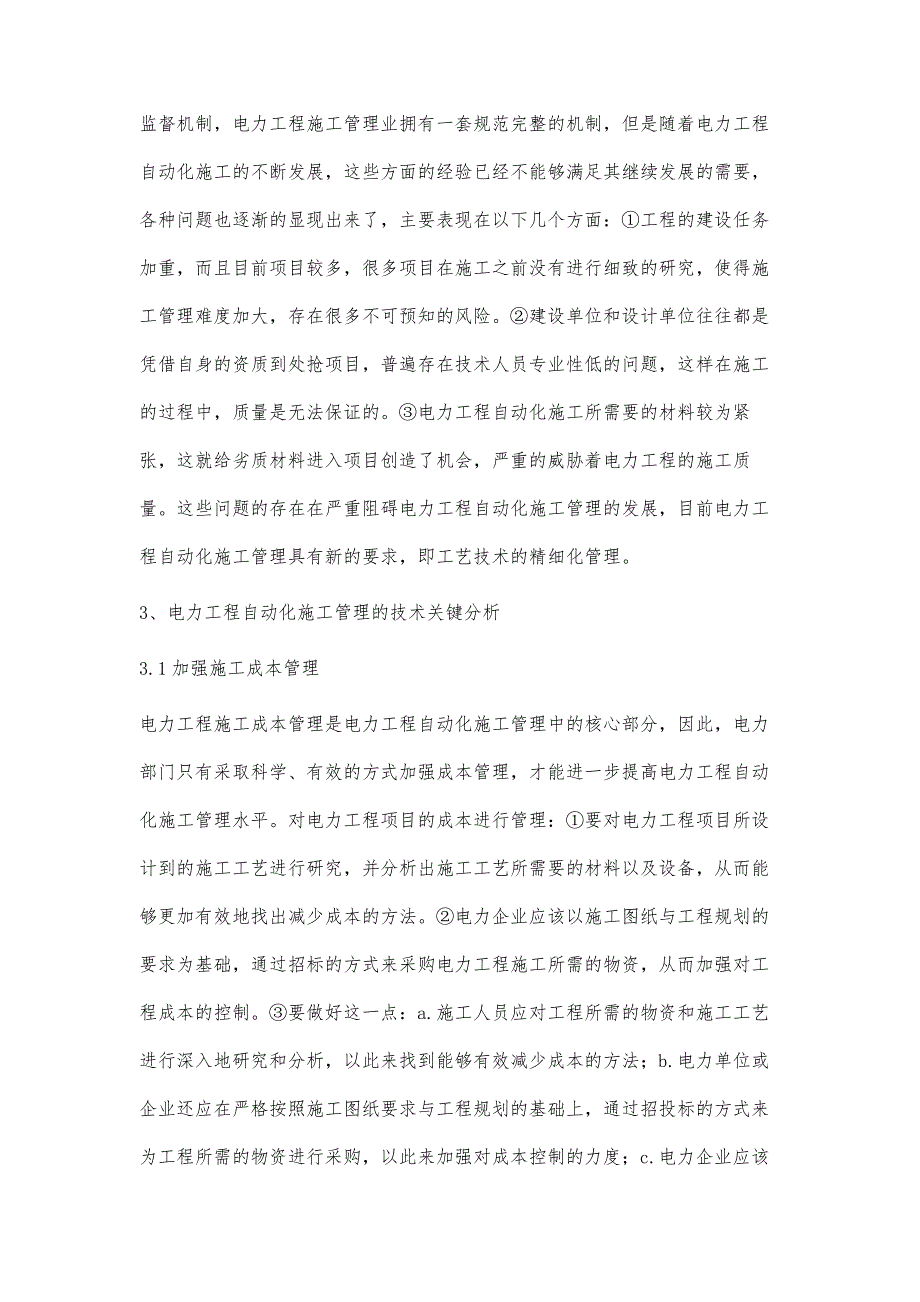 监督机制，电力工程施工管理业拥有一套规范完整的机制，但是随着电力工程自动化施工的不断发展，这些方面的经验已经不能够满足其继续发展的需要，各种问题也逐渐的显现出来了，主要表现在以下几个方面：①工程的建设任务加重，而且目前项目较多，很多项目在施工之前没有进行细致的研究，使得施工管理难度加大，存在很多不可预知的风险。②建设单位和设计单位往往都是凭借自身的资质到处抢项目，普遍存在技术人员专业性低的问题，这样在施工的过程中，质量是无法保证的。③电力工程自动化施工所需要的材料较为紧张，这就给劣质材料进入项目创造了机会，严重的威胁着电力工程的施工质量。这些问题的存在在严重阻碍电力工程自动化施工管理的发展，目前电力工程自动化施工管理具有新的要求，即工艺技术的精细化管理。

3、电力工程自动化施工管理的技术关键分析

3.1加强施工成本管理

电力工程施工成本管理是电力工程自动化施工管理中的核心部分，因此，电力部门只有采取科学、有效的方式加强成本管理，才能进一步提高电力工程自动化施工管理水平。对电力工程项目的成本进行管理：①要对电力工程项目所设计到的施工工艺进行研究，并分析出施工工艺所需要的材料以及设备，从而能够更加有效地找出减少成本的方法。②电力企业应该以施工图纸与工程规划的要求为基础，通过招标的方式来采购电力工程施工所需的物资，从而加强对工程成本的控制。③要做好这一点：a.施工人员应对工程所需的物资和施工工艺进行深入地研究和分析，以此来找到能够有效减少成本的方法；b.电力单位或企业还应在严格按照施工图纸要求与工程规划的基础上，通过招投标的方式来为工程所需的物资进行采购，以此来加强对成本控制的力度；c.电力企业应该